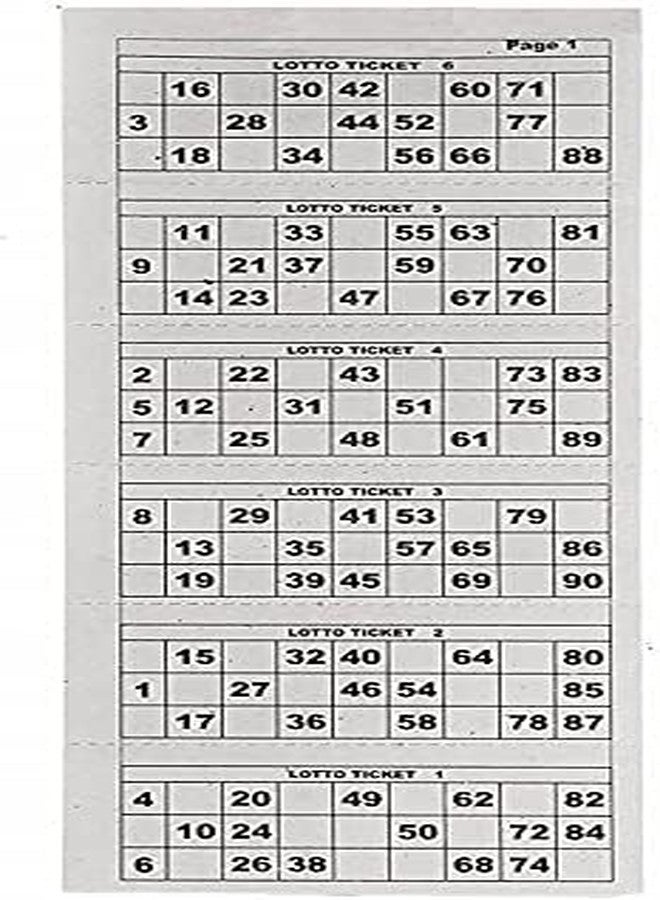 Page 1

LOTTO TICKET 6

| | | | | | | | | |
|---|---|---|---|---|---|---|---|---|
| | 16 | | 30 | 42 | | 60 | 71 | |
| 3 | | 28 | | 44 | 52 | | 77 | |
| | 18 | | 34 | | 56 | 66 | | 88 |

LOTTO TICKET 5

| | | | | | | | | |
|---|---|---|---|---|---|---|---|---|
| | 11 | | 33 | | 55 | 63 | | 81 |
| 9 | | 21 | 37 | | 59 | | 70 | |
| | 14 | 23 | | 47 | | 67 | 76 | |

LOTTO TICKET 4

| | | | | | | | | |
|---|---|---|---|---|---|---|---|---|
| 2 | | 22 | | 43 | | | 73 | 83 |
| 5 | 12 | | 31 | | 51 | | 75 | |
| 7 | | 25 | | 48 | | 61 | | 89 |

LOTTO TICKET 3

| | | | | | | | | |
|---|---|---|---|---|---|---|---|---|
| 8 | | 29 | | 41 | 53 | | 79 | |
| | 13 | | 35 | | 57 | 65 | | 86 |
| | 19 | | 39 | 45 | | 69 | | 90 |

LOTTO TICKET 2

| | | | | | | | | |
|---|---|---|---|---|---|---|---|---|
| | 15 | | 32 | 40 | | 64 | | 80 |
| 1 | | 27 | | 46 | 54 | | | 85 |
| | 17 | | 36 | | 58 | | 78 | 87 |

LOTTO TICKET 1

| | | | | | | | | |
|---|---|---|---|---|---|---|---|---|
| 4 | | 20 | | 49 | | 62 | | 82 |
| | 10 | 24 | | | 50 | | 72 | 84 |
| 6 | | 26 | 38 | | | 68 | 74 | |